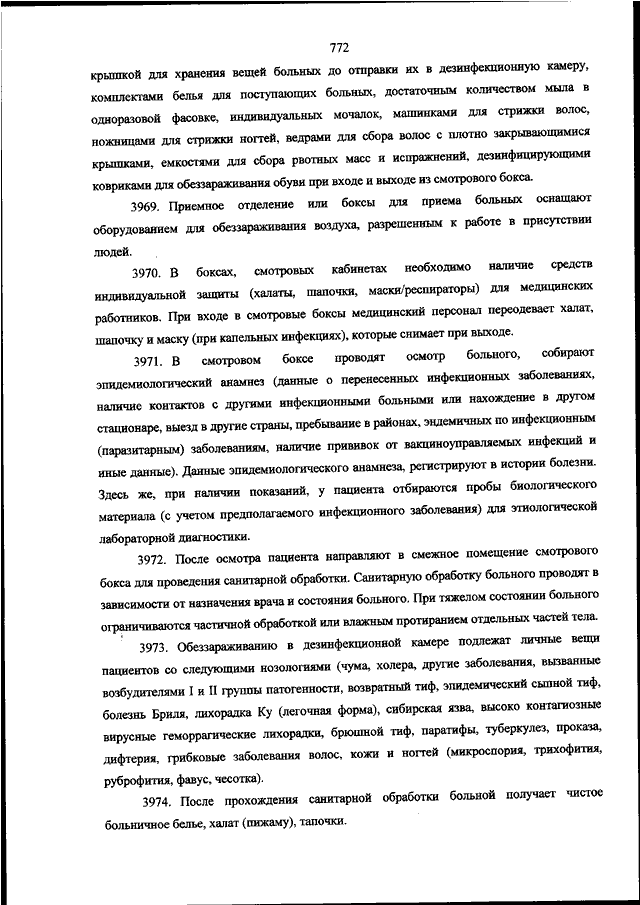 772

крышкой для хранения вещей больных до отправки их в дезинфекционную камеру, комплектами белья для поступающих больных, достаточным количеством мыла в одноразовой фасовке, индивидуальных мочалок, машинками для стрижки волос, ножницами для стрижки ногтей, ведрами для сбора волос с плотно закрывающимися крышками, емкостями для сбора рвотных масс и испражнений, дезинфицирующими ковриками для обеззараживания обуви при входе и выходе из смотрового бокса.

3969. Приемное отделение или боксы для приема больных оснащают оборудованием для обеззараживания воздуха, разрешенным к работе в присутствии людей.

3970. В боксах, смотровых кабинетах необходимо наличие средств индивидуальной защиты (халаты, шапочки, маски/респираторы) для медицинских работников. При входе в смотровые боксы медицинский персонал переодевает халат, шапочку и маску (при капельных инфекциях), которые снимает при выходе.

3971. В смотровом боксе проводят осмотр больного, собирают эпидемиологический анамнез (данные о перенесенных инфекционных заболеваниях, наличие контактов с другими инфекционными больными или нахождение в другом стационаре, выезд в другие страны, пребывание в районах, эндемичных по инфекционным (паразитарным) заболеваниям, наличие прививок от вакциноуправляемых инфекций и иные данные). Данные эпидемиологического анамнеза, регистрируют в истории болезни. Здесь же, при наличии показаний, у пациента отбираются пробы биологического материала (с учетом предполагаемого инфекционного заболевания) для этиологической лабораторной диагностики.

3972. После осмотра пациента направляют в смежное помещение смотрового бокса для проведения санитарной обработки. Санитарную обработку больного проводят в зависимости от назначения врача и состояния больного. При тяжелом состоянии больного ограничиваются частичной обработкой или влажным протиранием отдельных частей тела.

3973. Обеззараживанию в дезинфекционной камере подлежат личные вещи пациентов со следующими нозологиями (чума, холера, другие заболевания, вызванные возбудителями I и II группы патогенности, возвратный тиф, эпидемический сыпной тиф, болезнь Бриля, лихорадка Ку (легочная форма), сибирская язва, высоко контагиозные вирусные геморрагические лихорадки, брюшной тиф, паратифы, туберкулез, проказа, дифтерия, грибковые заболевания волос, кожи и ногтей (микроспория, трихофития, руброфития, фавус, чесотка).

3974. После прохождения санитарной обработки больной получает чистое больничное белье, халат (пижаму), тапочки.